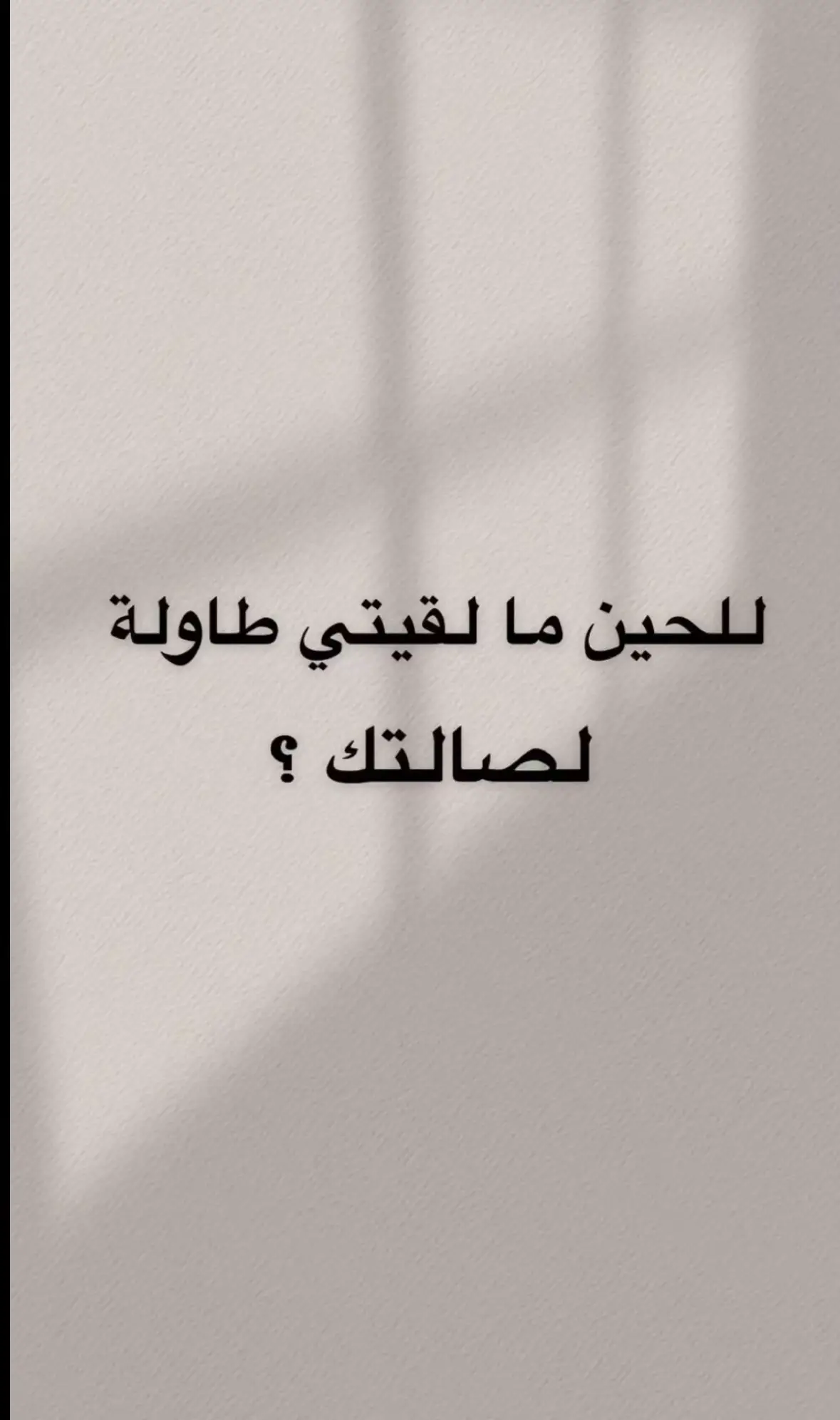 للحين ما لقيتي طاولة لصالتك ؟